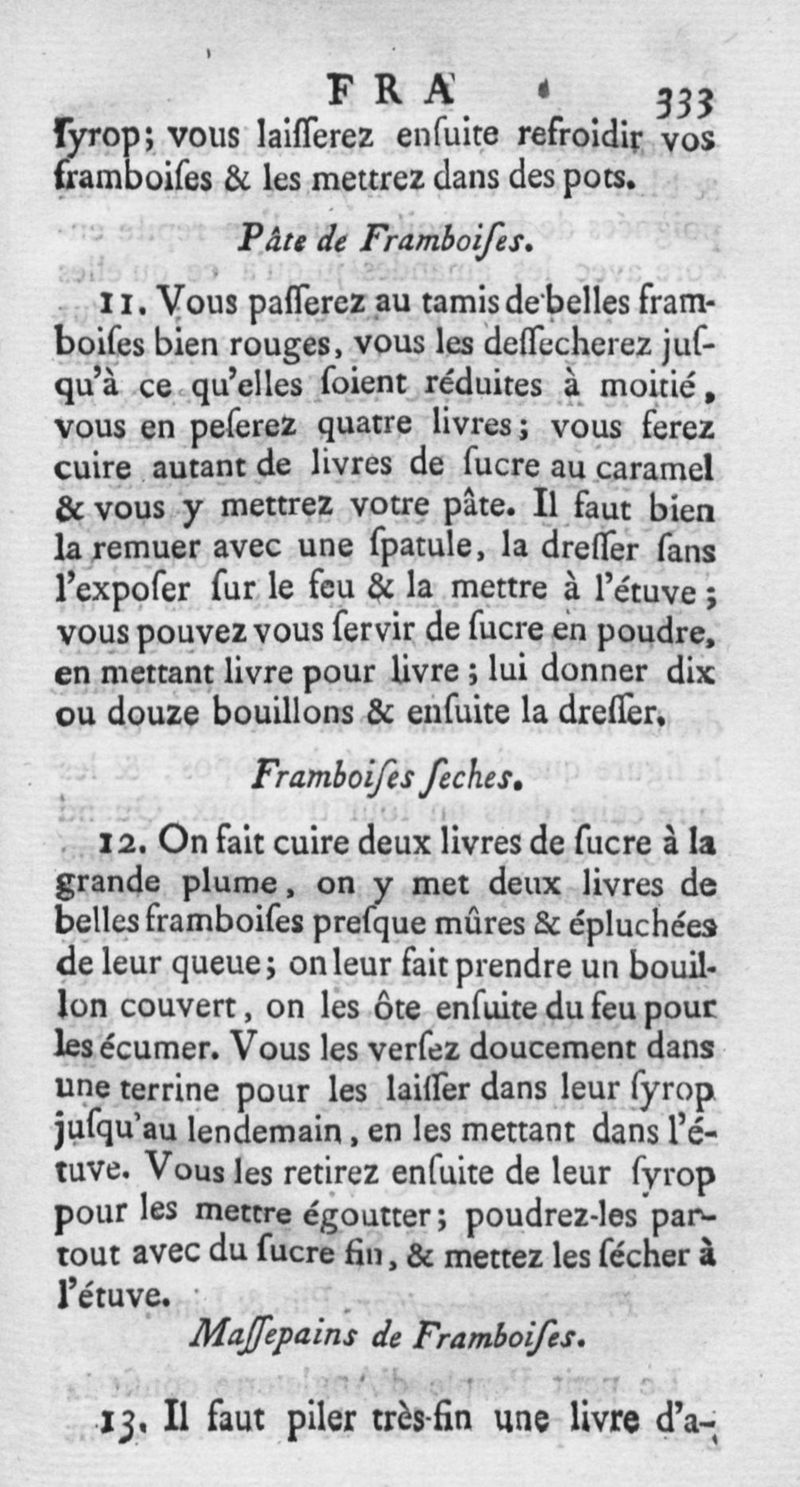 FRA 333

ſyrop; vous laiſſerez enſuite refroidir vos framboiſes & les mettrez dans des pots.

Pâte de Framboiſes.

11. Vous paſſerez au tamis de belles framboiſes bien rouges, vous les deſſecherez juſqu'à ce qu'elles ſoient réduites à moitié, vous en peſerez quatre livres; vous ferez cuire autant de livres de ſucre au caramel & vous y mettrez votre pâte. Il faut bien la remuer avec une ſpatule, la dreſſer ſans l'expoſer ſur le feu & la mettre à l'étuve; vous pouvez vous ſervir de ſucre en poudre, en mettant livre pour livre; lui donner dix ou douze bouillons & enſuite la dreſſer.

Framboiſes ſeches.

12. On fait cuire deux livres de ſucre à la grande plume, on y met deux livres de belles framboiſes preſque mûres & épluchées de leur queue; on leur fait prendre un bouillon couvert, on les ôte enſuite du feu pour les écumer. Vous les verſez doucement dans une terrine pour les laiſſer dans leur ſyrop juſqu'au lendemain, en les mettant dans l'étuve. Vous les retirez enſuite de leur ſyrop pour les mettre égoutter; poudrez-les partout avec du ſucre fin, & mettez les ſécher à l'étuve.

Maſſepains de Framboiſes.

13. Il faut piler très-fin une livre d'a-